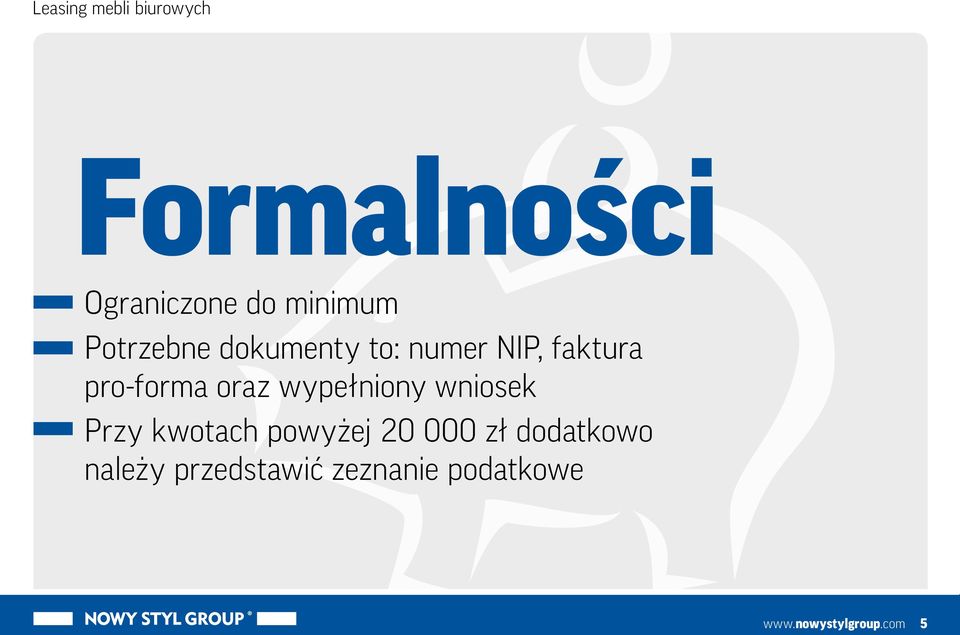 Leasing mebli biurowych

Formalności

Ograniczone do minimum

Potrzebne dokumenty to: numer NIP, faktura pro-forma oraz wypełniony wniosek

Przy kwotach powyżej 20 000 zł dodatkowo należy przedstawić zeznanie podatkowe

NOWY STYL GROUP®

www.nowystylgroup.com 5